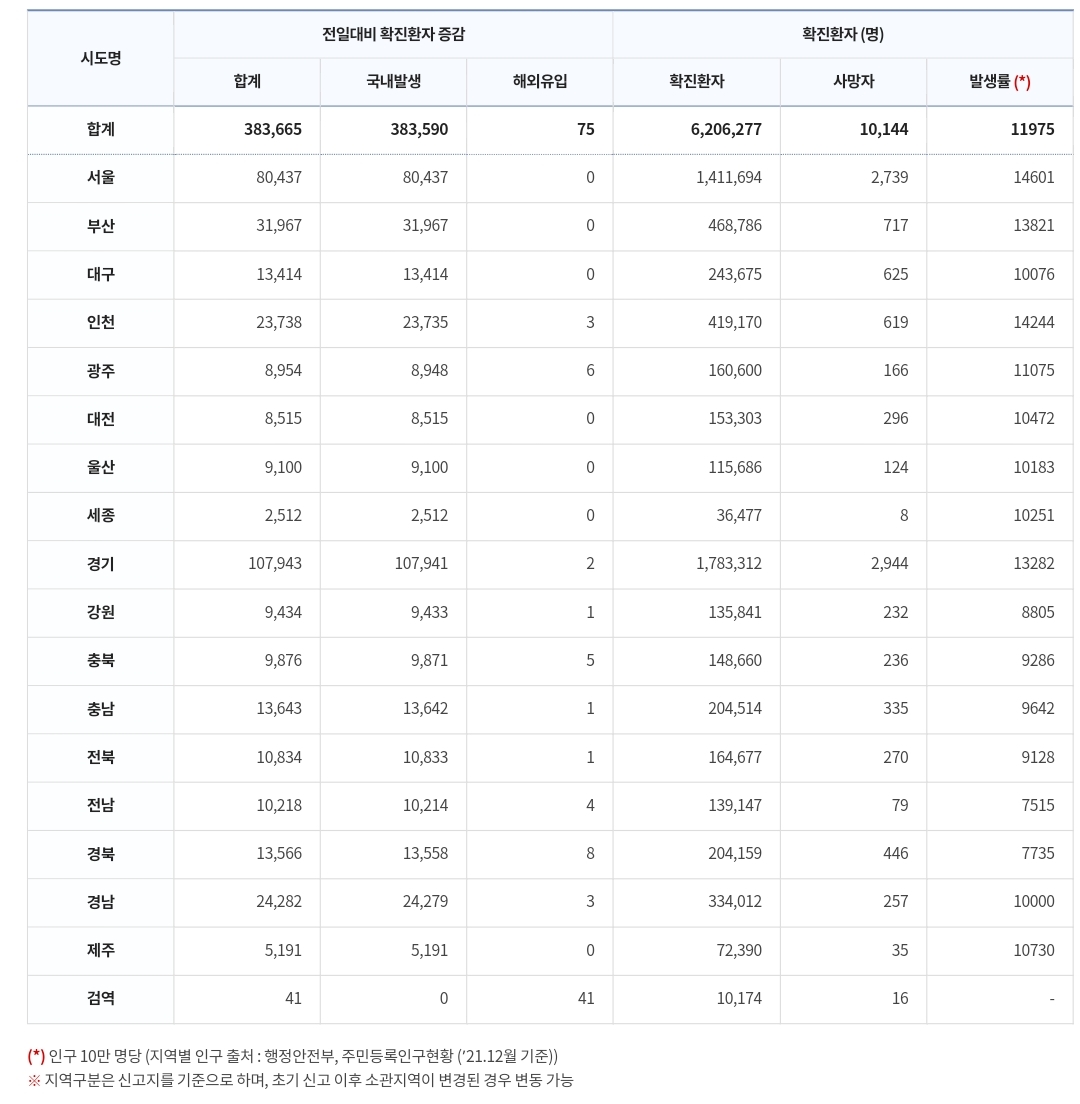 | 시도명 | 전일대비 확진환자 증감 | | | 확진환자 (명) | | |
|---|---|---|---|---|---|---|
| | 합계 | 국내발생 | 해외유입 | 확진환자 | 사망자 | 발생률 (*) |
| 합계 | 383,665 | 383,590 | 75 | 6,206,277 | 10,144 | 11975 |
| 서울 | 80,437 | 80,437 | 0 | 1,411,694 | 2,739 | 14601 |
| 부산 | 31,967 | 31,967 | 0 | 468,786 | 717 | 13821 |
| 대구 | 13,414 | 13,414 | 0 | 243,675 | 625 | 10076 |
| 인천 | 23,738 | 23,735 | 3 | 419,170 | 619 | 14244 |
| 광주 | 8,954 | 8,948 | 6 | 160,600 | 166 | 11075 |
| 대전 | 8,515 | 8,515 | 0 | 153,303 | 296 | 10472 |
| 울산 | 9,100 | 9,100 | 0 | 115,686 | 124 | 10183 |
| 세종 | 2,512 | 2,512 | 0 | 36,477 | 8 | 10251 |
| 경기 | 107,943 | 107,941 | 2 | 1,783,312 | 2,944 | 13282 |
| 강원 | 9,434 | 9,433 | 1 | 135,841 | 232 | 8805 |
| 충북 | 9,876 | 9,871 | 5 | 148,660 | 236 | 9286 |
| 충남 | 13,643 | 13,642 | 1 | 204,514 | 335 | 9642 |
| 전북 | 10,834 | 10,833 | 1 | 164,677 | 270 | 9128 |
| 전남 | 10,218 | 10,214 | 4 | 139,147 | 79 | 7515 |
| 경북 | 13,566 | 13,558 | 8 | 204,159 | 446 | 7735 |
| 경남 | 24,282 | 24,279 | 3 | 334,012 | 257 | 10000 |
| 제주 | 5,191 | 5,191 | 0 | 72,390 | 35 | 10730 |
| 검역 | 41 | 0 | 41 | 10,174 | 16 | - |

(*) 인구 10만 명당 (지역별 인구 출처 : 행정안전부, 주민등록인구현황 ('21.12월 기준))
※ 지역구분은 신고지를 기준으로 하며, 초기 신고 이후 소관지역이 변경된 경우 변동 가능